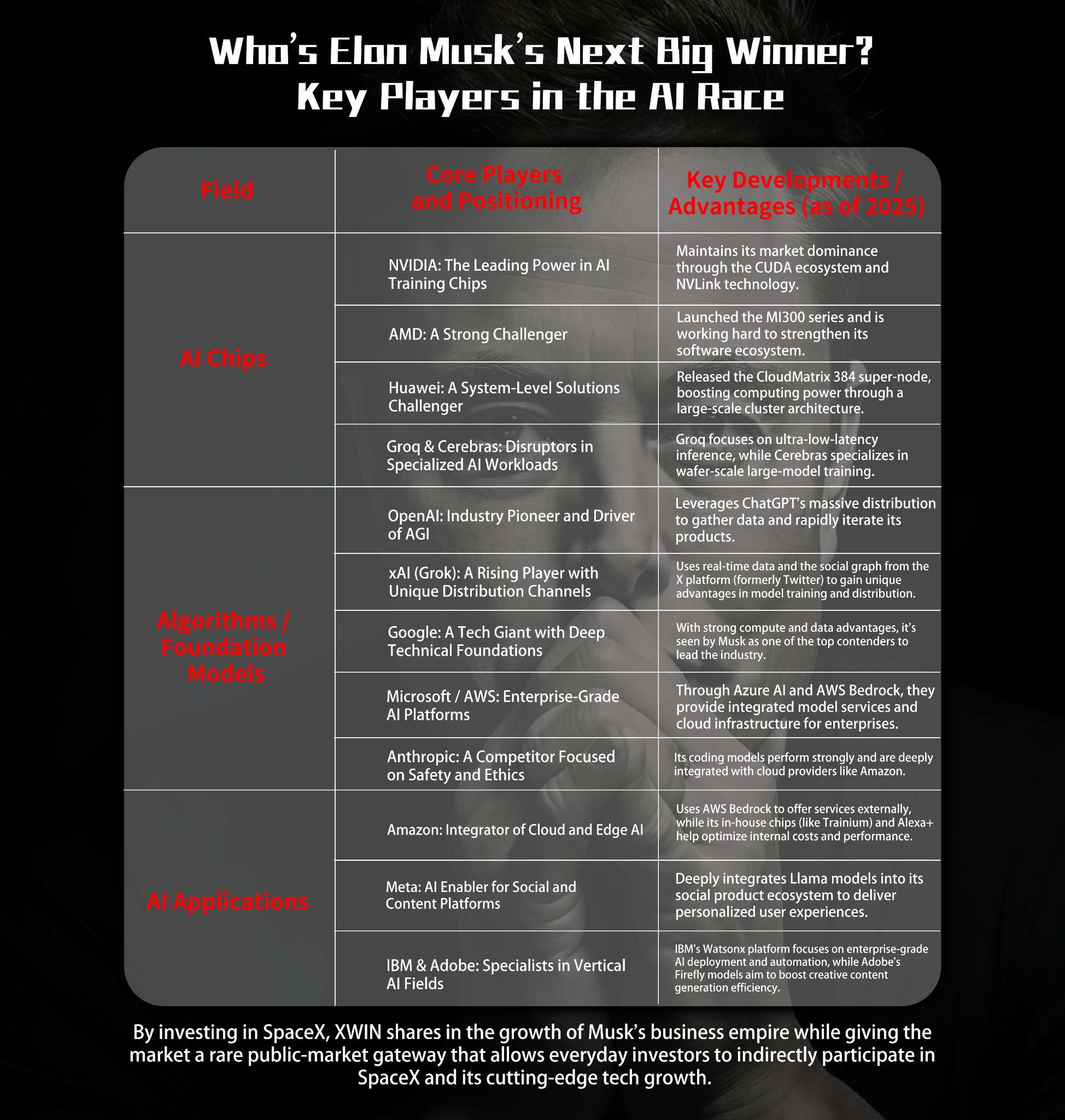 Who's Elon Musk's Next Big Winner?
Key Players in the AI Race

| Field | Core Players and Positioning | Key Developments / Advantages (as of 2025) |
|---|---|---|
| AI Chips | NVIDIA: The Leading Power in AI Training Chips | Maintains its market dominance through the CUDA ecosystem and NVLink technology. |
| | AMD: A Strong Challenger | Launched the MI300 series and is working hard to strengthen its software ecosystem. |
| | Huawei: A System-Level Solutions Challenger | Released the CloudMatrix 384 super-node, boosting computing power through a large-scale cluster architecture. |
| | Groq & Cerebras: Disruptors in Specialized AI Workloads | Groq focuses on ultra-low-latency inference, while Cerebras specializes in wafer-scale large-model training. |
| Algorithms / Foundation Models | OpenAI: Industry Pioneer and Driver of AGI | Leverages ChatGPT's massive distribution to gather data and rapidly iterate its products. |
| | xAI (Grok): A Rising Player with Unique Distribution Channels | Uses real-time data and the social graph from the X platform (formerly Twitter) to gain unique advantages in model training and distribution. |
| | Google: A Tech Giant with Deep Technical Foundations | With strong compute and data advantages, it's seen by Musk as one of the top contenders to lead the industry. |
| | Microsoft / AWS: Enterprise-Grade AI Platforms | Through Azure AI and AWS Bedrock, they provide integrated model services and cloud infrastructure for enterprises. |
| | Anthropic: A Competitor Focused on Safety and Ethics | Its coding models perform strongly and are deeply integrated with cloud providers like Amazon. |
| AI Applications | Amazon: Integrator of Cloud and Edge AI | Uses AWS Bedrock to offer services externally, while its in-house chips (like Trainium) and Alexa+ help optimize internal costs and performance. |
| | Meta: AI Enabler for Social and Content Platforms | Deeply integrates Llama models into its social product ecosystem to deliver personalized user experiences. |
| | IBM & Adobe: Specialists in Vertical AI Fields | IBM's Watsonx platform focuses on enterprise-grade AI deployment and automation, while Adobe's Firefly models aim to boost creative content generation efficiency. |

By investing in SpaceX, XWIN shares in the growth of Musk's business empire while giving the market a rare public-market gateway that allows everyday investors to indirectly participate in SpaceX and its cutting-edge tech growth.